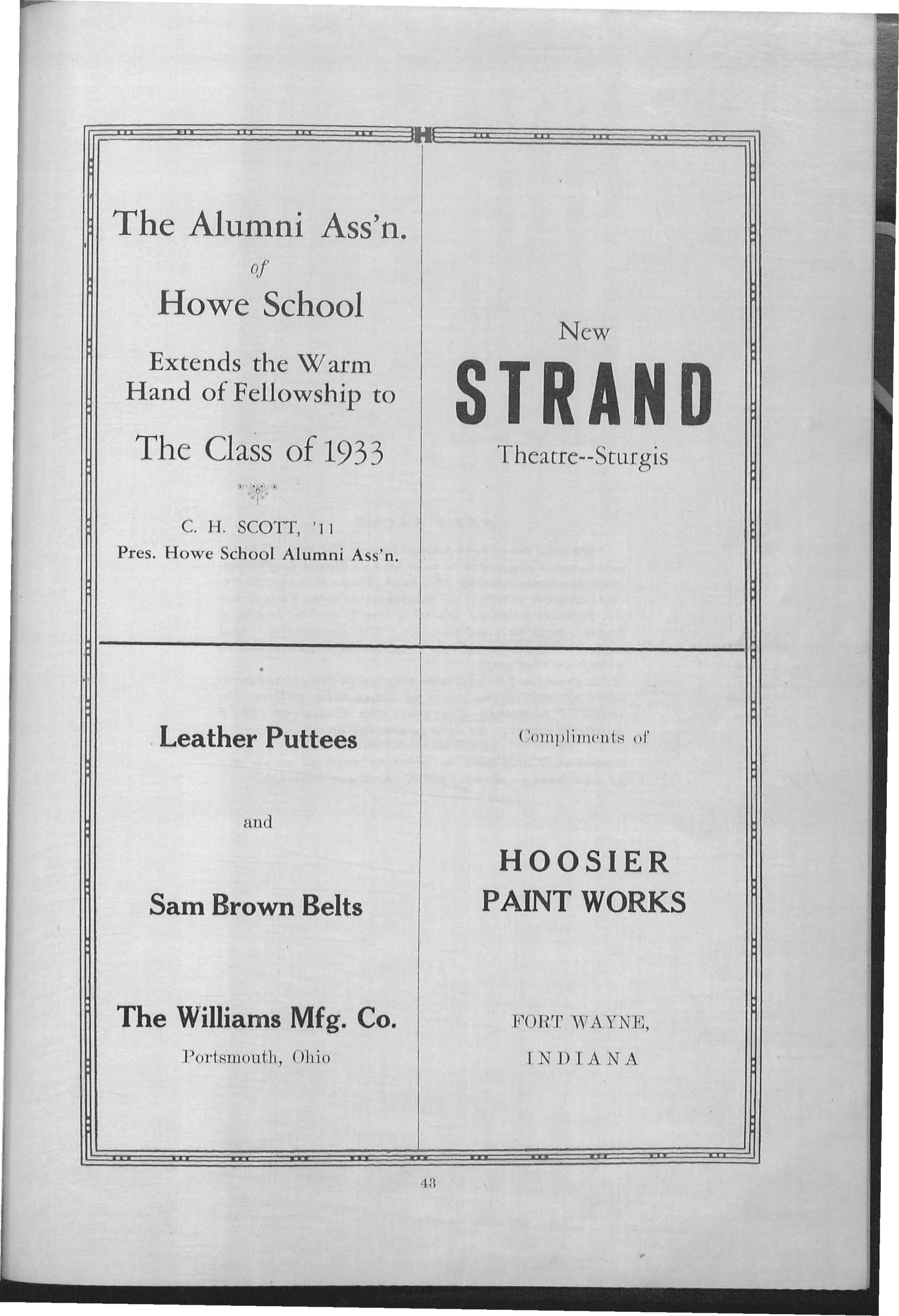 H

The Alumni Ass'n.
of
Howe School

Extends the Warm Hand of Fellowship to

The Class of 1933

C. H. SCOTT, '11
Pres. Howe School Alumni Ass'n.

New
STRAND
Theatre--Sturgis

Leather Puttees

and

Sam Brown Belts

The Williams Mfg. Co.
Portsmouth, Ohio

Compliments of

HOOSIER
PAINT WORKS

FORT WAYNE,
INDIANA

43